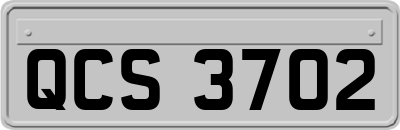 QCS 3702